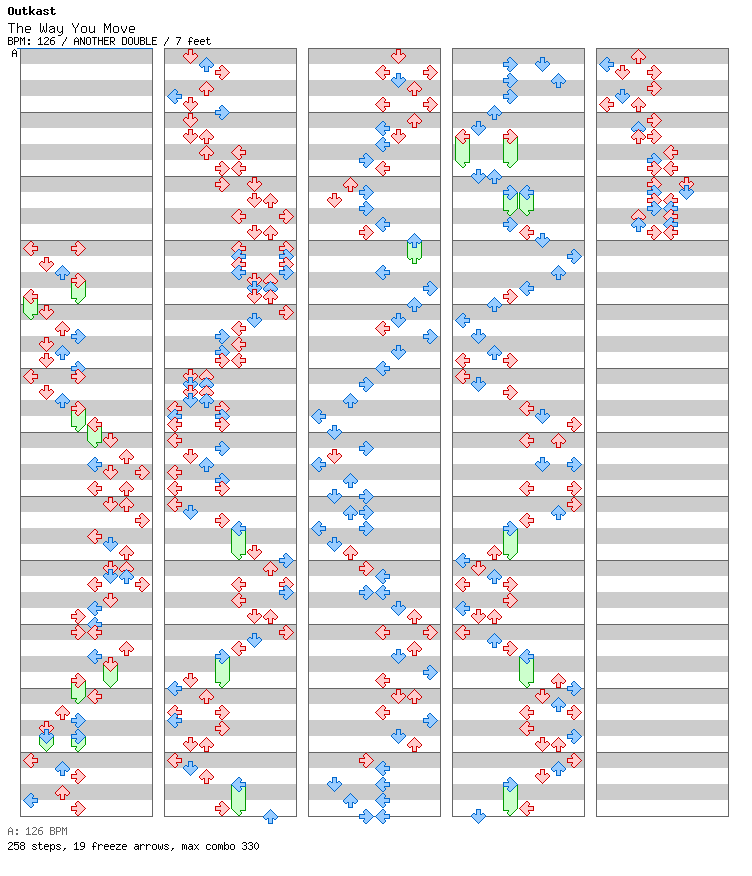 Outkast
The Way You Move
BPM: 126 / ANOTHER DOUBLE / 7 feet
A

A: 126 BPM
258 steps, 19 freeze arrows, max combo 330